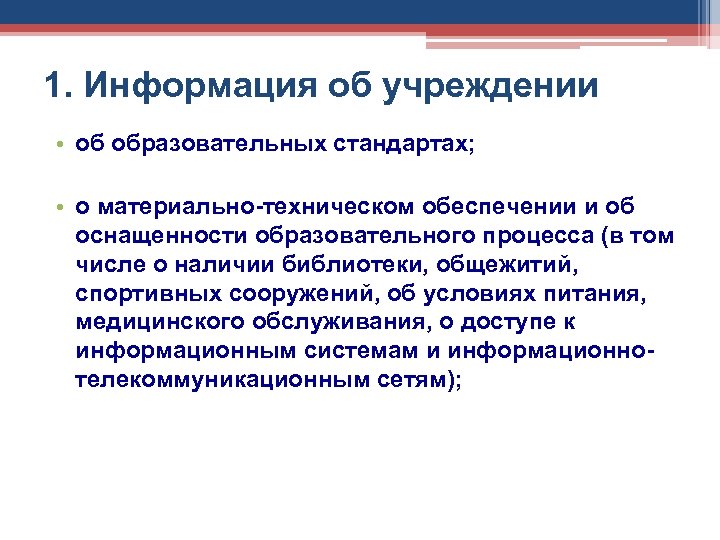 1. Информация об учреждении

• об образовательных стандартах;

• о материально-техническом обеспечении и об оснащенности образовательного процесса (в том числе о наличии библиотеки, общежитий, спортивных сооружений, об условиях питания, медицинского обслуживания, о доступе к информационным системам и информационно-телекоммуникационным сетям);